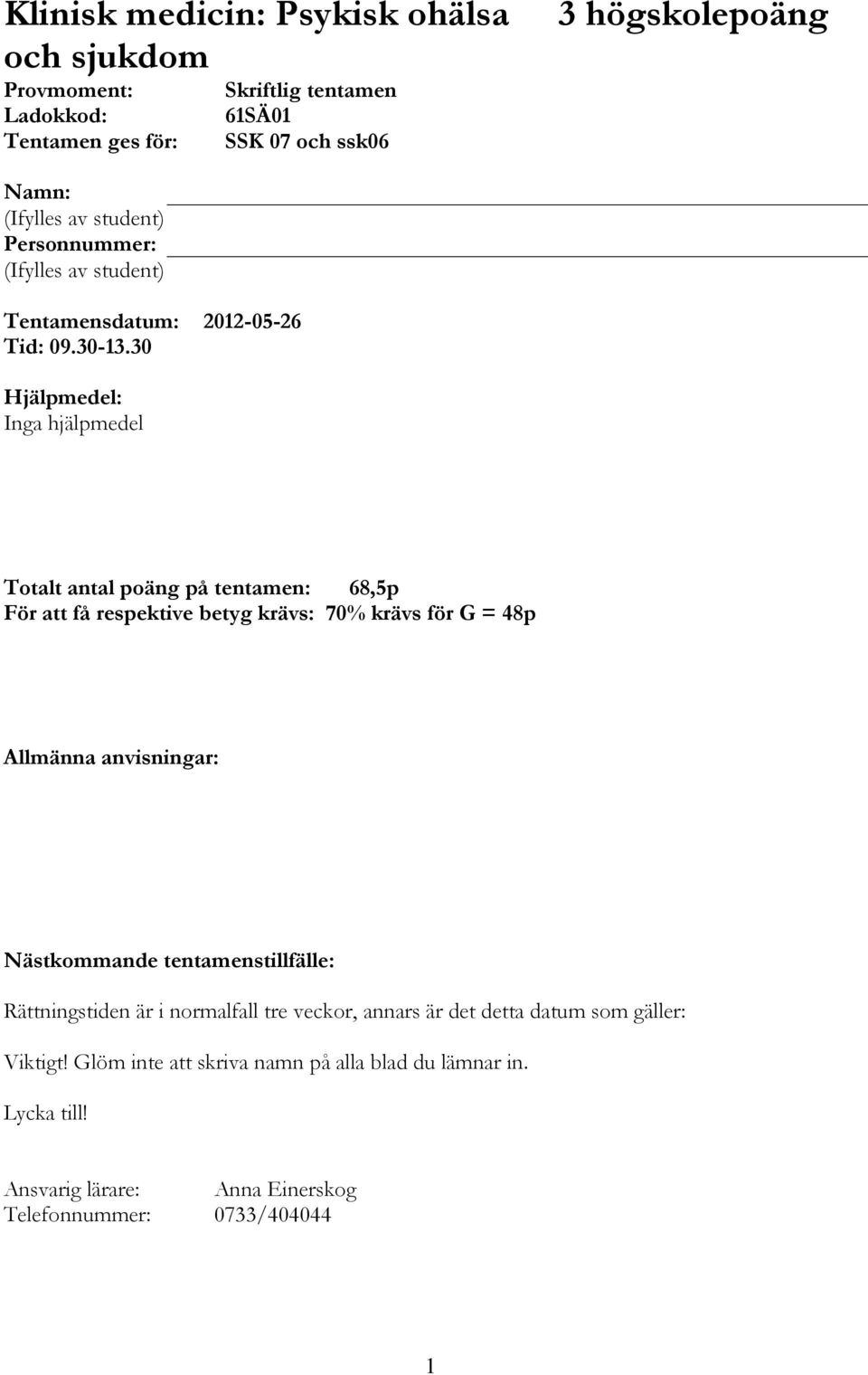 Klinisk medicin: Psykisk ohälsa och sjukdom

3 högskolepoäng

Provmoment: Skriftlig tentamen
Ladokkod: 61SÄ01
Tentamen ges för: SSK 07 och ssk06

Namn:
(Ifylles av student)
Personnummer:
(Ifylles av student)

Tentamensdatum: 2012-05-26
Tid: 09.30-13.30

Hjälpmedel:
Inga hjälpmedel

Totalt antal poäng på tentamen: 68,5p
För att få respektive betyg krävs: 70% krävs för G = 48p

Allmänna anvisningar:

Nästkommande tentamenstillfälle:

Rättningstiden är i normalfall tre veckor, annars är det detta datum som gäller:

Viktigt! Glöm inte att skriva namn på alla blad du lämnar in.

Lycka till!

Ansvarig lärare: Anna Einerskog
Telefonnummer: 0733/404044

1